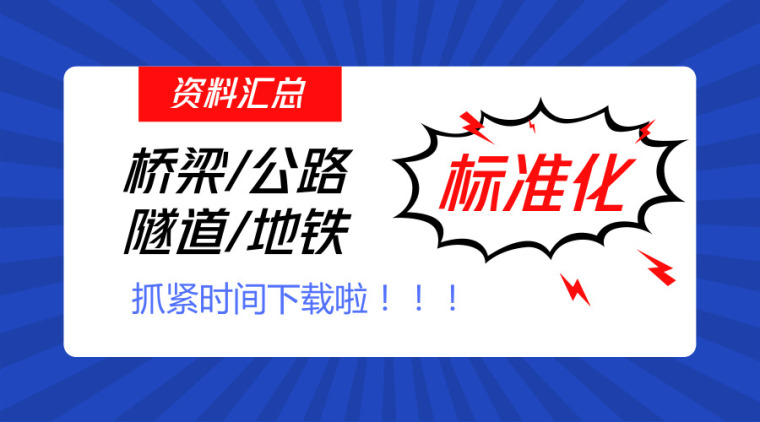 资料汇总

桥梁/公路
隧道/地铁

标准化

抓紧时间下载啦！！！